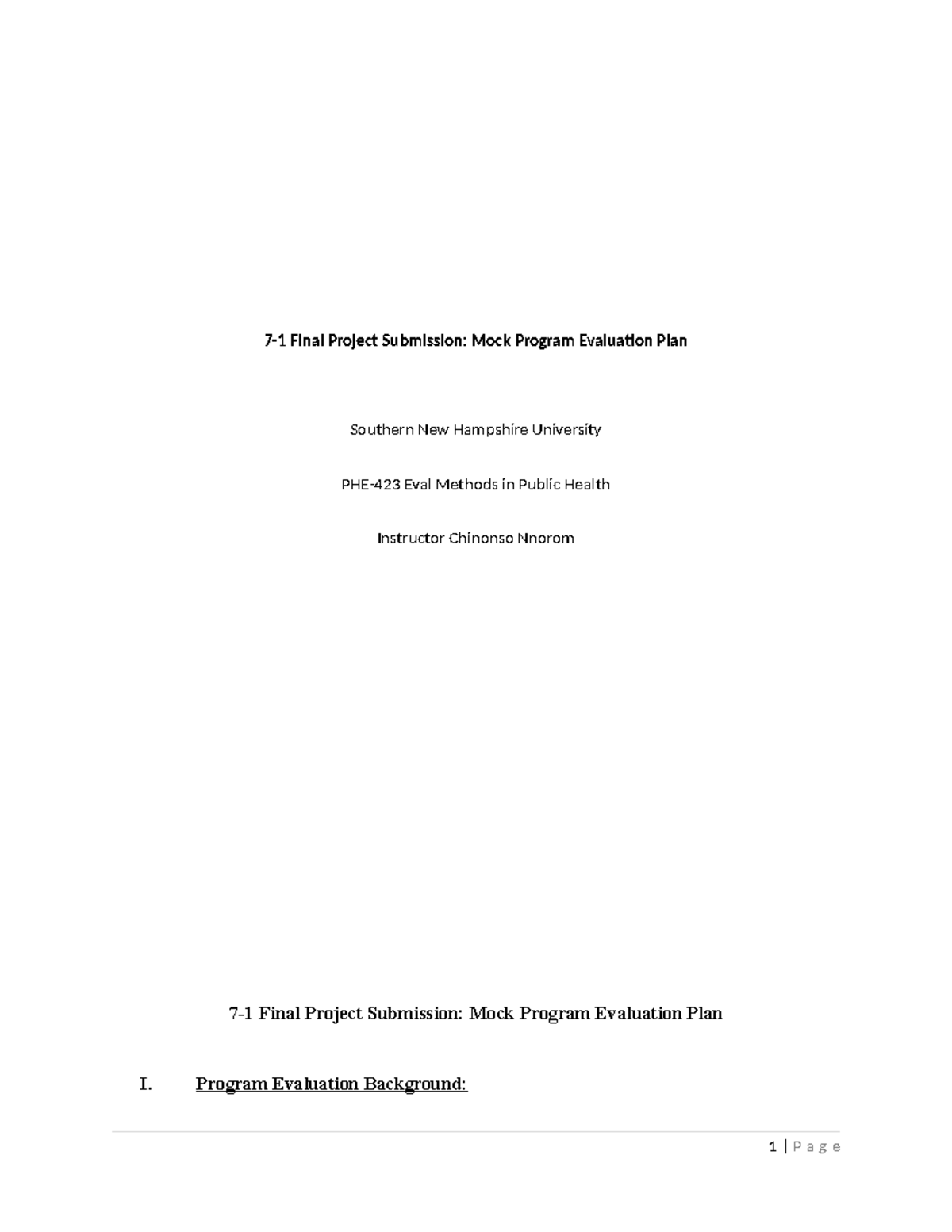 7-1 Final Project Submission: Mock Program Evaluation Plan

Southern New Hampshire University

PHE-423 Eval Methods in Public Health

Instructor Chinonso Nnorom

7-1 Final Project Submission: Mock Program Evaluation Plan

I. Program Evaluation Background:

1 | P a g e